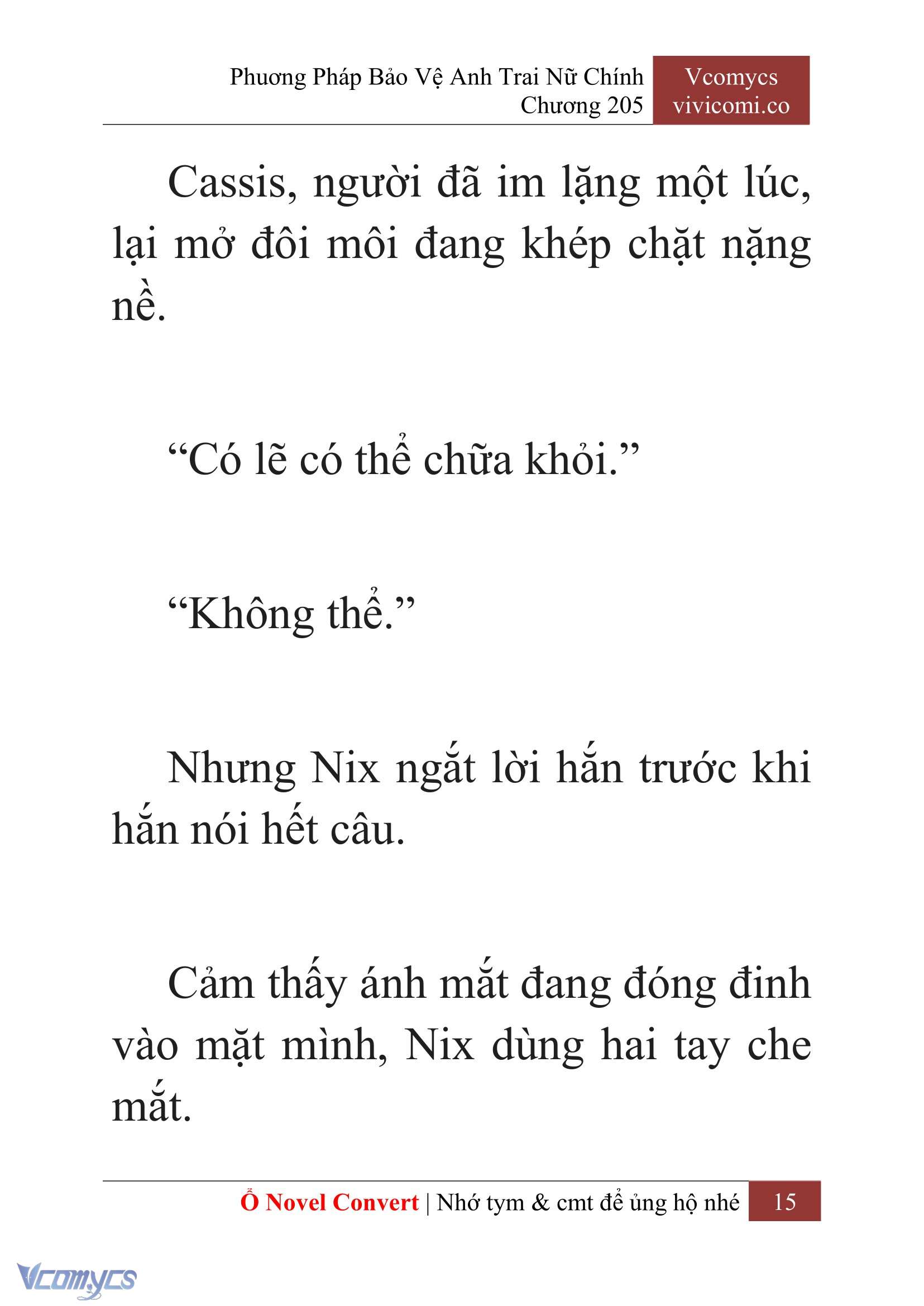 Phương Pháp Bảo Vệ Anh Trai Nữ Chính
Chương 205

Vcomycs
vivicomi.co

Cassis, người đã im lặng một lúc, lại mở đôi môi đang khép chặt nặng nề.

“Có lẽ có thể chữa khỏi.”

“Không thể.”

Nhưng Nix ngắt lời hắn trước khi hắn nói hết câu.

Cảm thấy ánh mắt đang đóng đinh vào mặt mình, Nix dùng hai tay che mắt.

Ổ Novel Convert | Nhớ tym & cmt để ủng hộ nhé 15

Vcomycs